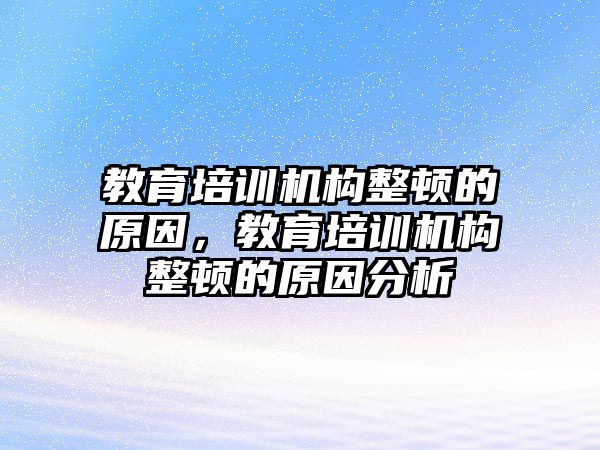 教育培训机构整顿的原因，教育培训机构整顿的原因分析